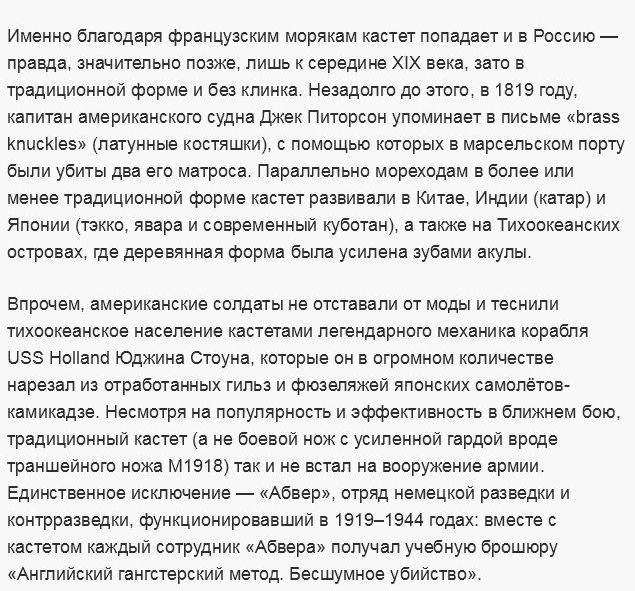 Именно благодаря французским морякам кастет попадает и в Россию — правда, значительно позже, лишь к середине XIX века, зато в традиционной форме и без клинка. Незадолго до этого, в 1819 году, капитан американского судна Джек Питорсон упоминает в письме «brass knuckles» (латунные костяшки), с помощью которых в марсельском порту были убиты два его матроса. Параллельно мореходам в более или менее традиционной форме кастет развивали в Китае, Индии (катар) и Японии (тэкко, явара и современный куботан), а также на Тихоокеанских островах, где деревянная форма была усилена зубами акулы.

Впрочем, американские солдаты не отставали от моды и теснили тихоокеанское население кастетами легендарного механика корабля USS Holland Юджина Стоуна, которые он в огромном количестве нарезал из отработанных гильз и фюзеляжей японских самолётов-камикадзе. Несмотря на популярность и эффективность в ближнем бою, традиционный кастет (а не боевой нож с усиленной гардой вроде траншейного ножа M1918) так и не встал на вооружение армии. Единственное исключение — «Абвер», отряд немецкой разведки и контрразведки, функционировавший в 1919–1944 годах: вместе с кастетом каждый сотрудник «Абвера» получал учебную брошюру «Английский гангстерский метод. Бесшумное убийство».